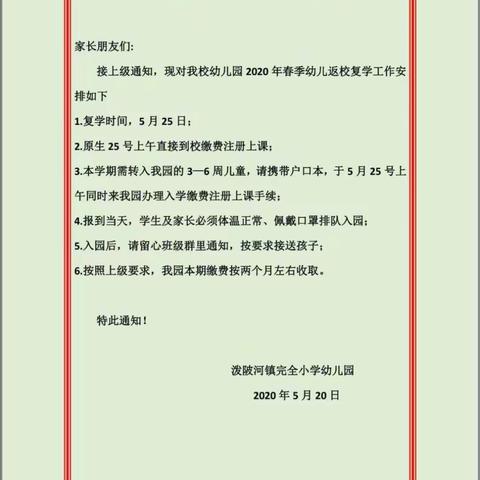 家长朋友们:

接上级通知，现对我校幼儿园 2020 年春季幼儿返校复学工作安排如下

1.复学时间，5 月 25 日；

2.原生 25 号上午直接到校缴费注册上课；

3.本学期需转入我园的 3—6 周儿童，请携带户口本，于 5 月 25 号上午同时来我园办理入学缴费注册上课手续；

4.报到当天，学生及家长必须体温正常、佩戴口罩排队入园；

5.入园后，请留心班级群里通知，按要求接送孩子；

6.按照上级要求，我园本期缴费按两个月左右收取。

特此通知！

泼陂河镇完全小学幼儿园

2020 年 5 月 20 日